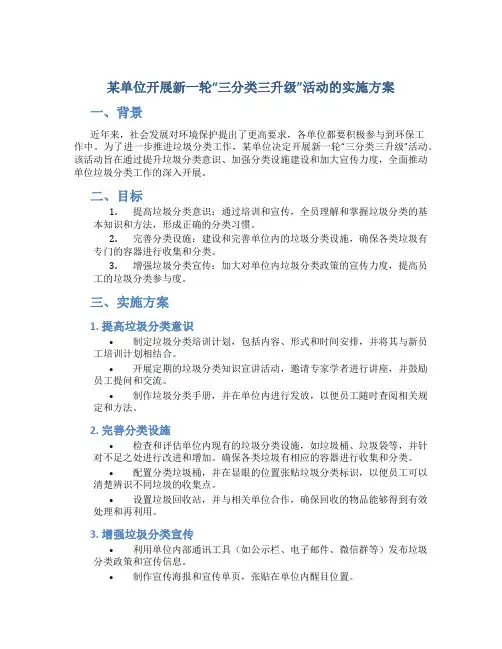 某单位开展新一轮“三分类三升级”活动的实施方案

一、背景

近年来，社会发展对环境保护提出了更高要求，各单位都要积极参与到环保工作中。为了进一步推进垃圾分类工作，某单位决定开展新一轮“三分类三升级”活动。该活动旨在通过提升垃圾分类意识、加强分类设施建设和加大宣传力度，全面推动单位垃圾分类工作的深入开展。

二、目标

1. 提高垃圾分类意识：通过培训和宣传，全员理解和掌握垃圾分类的基本知识和方法，形成正确的分类习惯。

2. 完善分类设施：建设和完善单位内的垃圾分类设施，确保各类垃圾有专门的容器进行收集和分类。

3. 增强垃圾分类宣传：加大对单位内垃圾分类政策的宣传力度，提高员工的垃圾分类参与度。

三、实施方案

1. 提高垃圾分类意识

• 制定垃圾分类培训计划，包括内容、形式和时间安排，并将其与新员工培训计划相结合。

• 开展定期的垃圾分类知识宣讲活动，邀请专家学者进行讲座，并鼓励员工提问和交流。

• 制作垃圾分类手册，并在单位内进行发放，以便员工随时查阅相关规定和方法。

2. 完善分类设施

• 检查和评估单位内现有的垃圾分类设施，如垃圾桶、垃圾袋等，并针对不足之处进行改进和增加。确保各类垃圾有相应的容器进行收集和分类。

• 配置分类垃圾桶，并在显眼的位置张贴垃圾分类标识，以便员工可以清楚辨识不同垃圾的收集点。

• 设置垃圾回收站，并与相关单位合作，确保回收的物品能够得到有效处理和再利用。

3. 增强垃圾分类宣传

• 利用单位内部通讯工具（如公示栏、电子邮件、微信群等）发布垃圾分类政策和宣传信息。

• 制作宣传海报和宣传单页，张贴在单位内醒目位置。